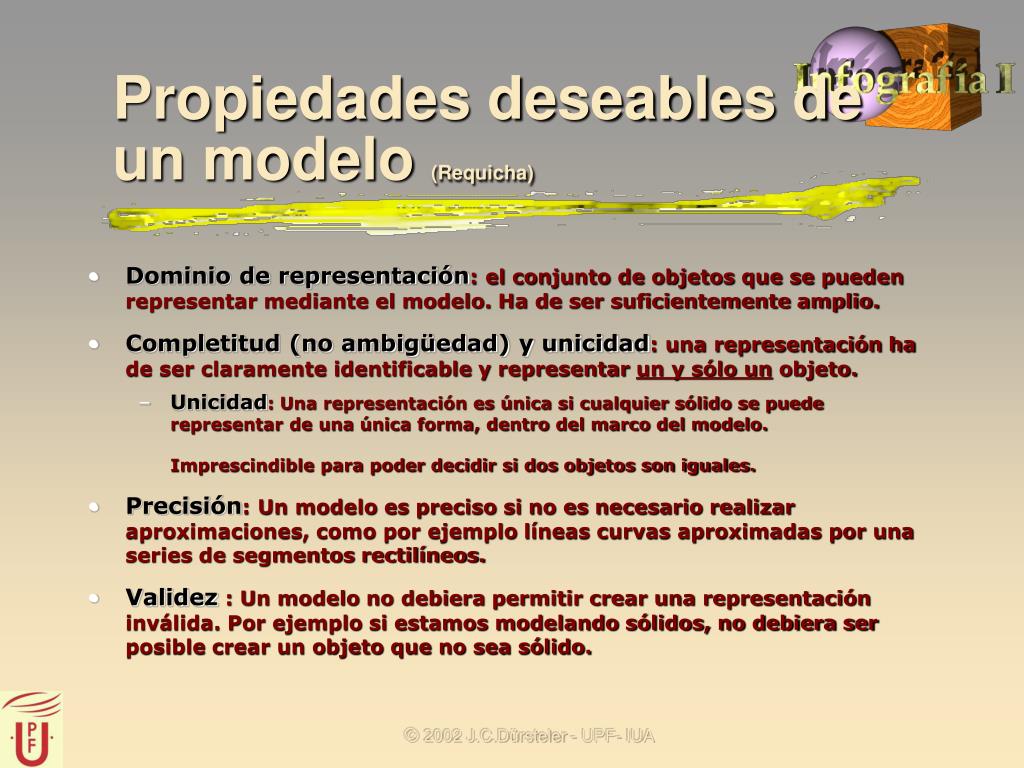 Infografía I

Propiedades deseables de un modelo (Requicha)

• Dominio de representación: el conjunto de objetos que se pueden representar mediante el modelo. Ha de ser suficientemente amplio.

• Completitud (no ambigüedad) y unicidad: una representación ha de ser claramente identificable y representar un y sólo un objeto.

– Unicidad: Una representación es única si cualquier sólido se puede representar de una única forma, dentro del marco del modelo.

Imprescindible para poder decidir si dos objetos son iguales.

• Precisión: Un modelo es preciso si no es necesario realizar aproximaciones, como por ejemplo líneas curvas aproximadas por una series de segmentos rectilíneos.

• Validez : Un modelo no debiera permitir crear una representación inválida. Por ejemplo si estamos modelando sólidos, no debiera ser posible crear un objeto que no sea sólido.

UPF

© 2002 J.C.Dürsteler - UPF- IUA